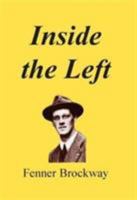 Inside the Left

Fenner Brockway